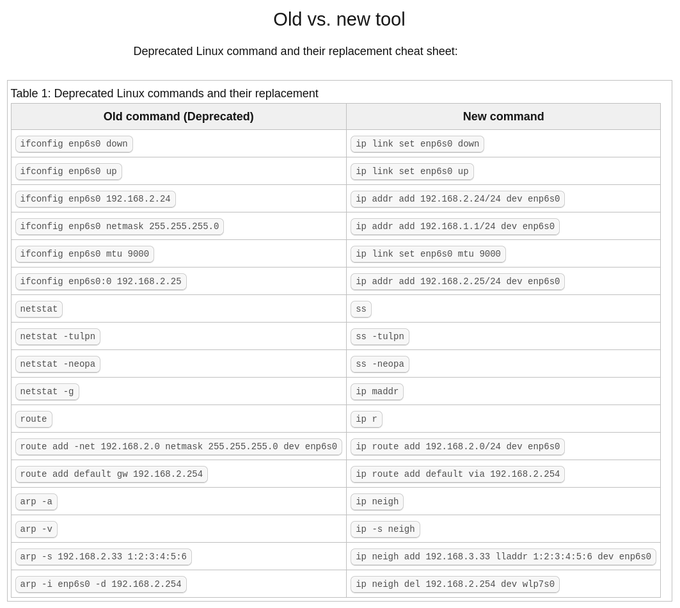 Old vs. new tool

Deprecated Linux command and their replacement cheat sheet:

Table 1: Deprecated Linux commands and their replacement

| Old command (Deprecated) | New command |
|---|---|
| ifconfig enp6s0 down | ip link set enp6s0 down |
| ifconfig enp6s0 up | ip link set enp6s0 up |
| ifconfig enp6s0 192.168.2.24 | ip addr add 192.168.2.24/24 dev enp6s0 |
| ifconfig enp6s0 netmask 255.255.255.0 | ip addr add 192.168.1.1/24 dev enp6s0 |
| ifconfig enp6s0 mtu 9000 | ip link set enp6s0 mtu 9000 |
| ifconfig enp6s0:0 192.168.2.25 | ip addr add 192.168.2.25/24 dev enp6s0 |
| netstat | ss |
| netstat -tulpn | ss -tulpn |
| netstat -neopa | ss -neopa |
| netstat -g | ip maddr |
| route | ip r |
| route add -net 192.168.2.0 netmask 255.255.255.0 dev enp6s0 | ip route add 192.168.2.0/24 dev enp6s0 |
| route add default gw 192.168.2.254 | ip route add default via 192.168.2.254 |
| arp -a | ip neigh |
| arp -v | ip -s neigh |
| arp -s 192.168.2.33 1:2:3:4:5:6 | ip neigh add 192.168.3.33 lladdr 1:2:3:4:5:6 dev enp6s0 |
| arp -i enp6s0 -d 192.168.2.254 | ip neigh del 192.168.2.254 dev wlp7s0 |